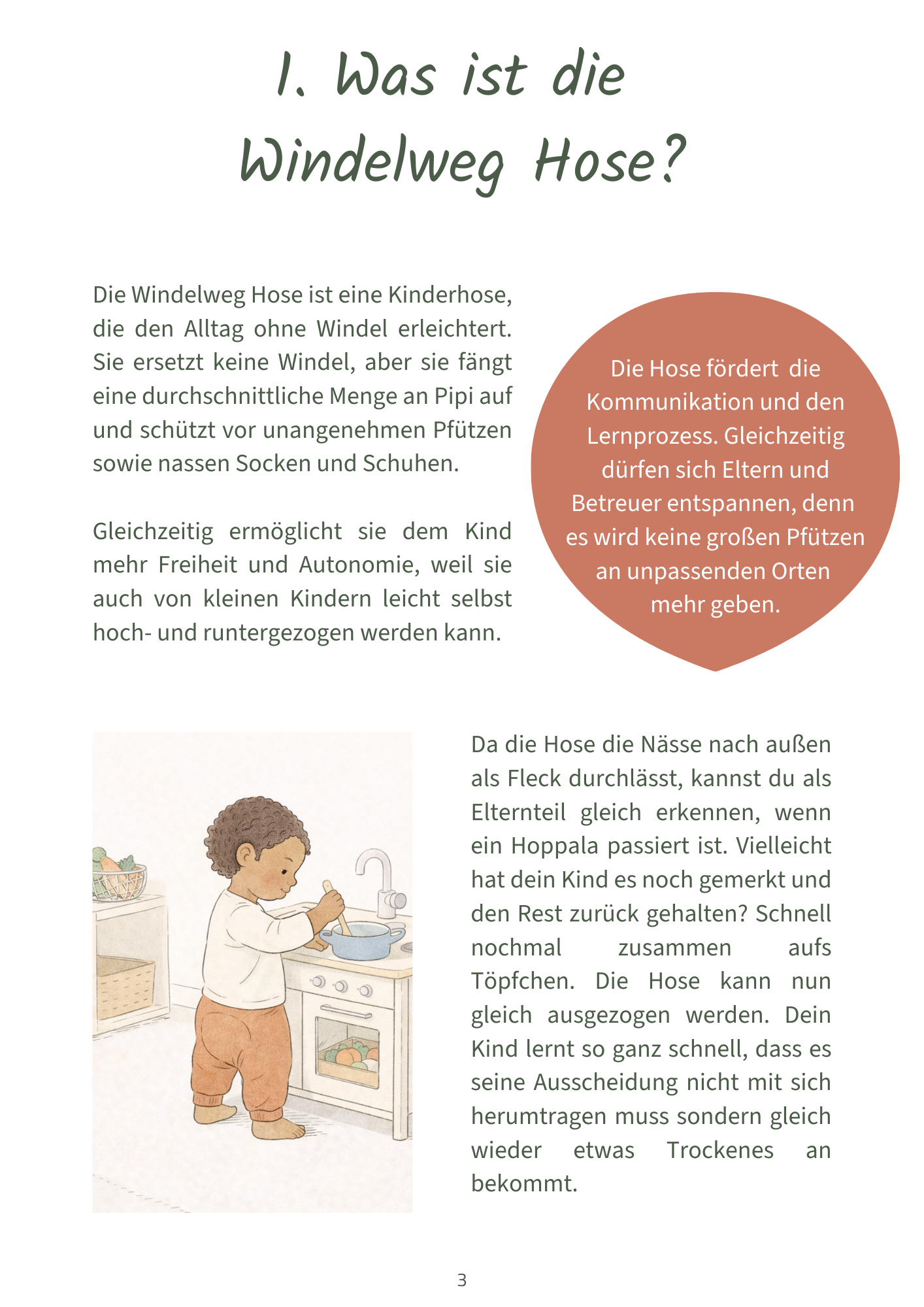 1. Was ist die Windelweg Hose?

Die Windelweg Hose ist eine Kinderhose, die den Alltag ohne Windel erleichtert. Sie ersetzt keine Windel, aber sie fängt eine durchschnittliche Menge an Pipi auf und schützt vor unangenehmen Pfützen sowie nassen Socken und Schuhen.

Gleichzeitig ermöglicht sie dem Kind mehr Freiheit und Autonomie, weil sie auch von kleinen Kindern leicht selbst hoch- und runtergezogen werden kann.

Die Hose fördert die Kommunikation und den Lernprozess. Gleichzeitig dürfen sich Eltern und Betreuer entspannen, denn es wird keine großen Pfützen an unpassenden Orten mehr geben.

Da die Hose die Nässe nach außen als Fleck durchlässt, kannst du als Elternteil gleich erkennen, wenn ein Hoppala passiert ist. Vielleicht hat dein Kind es noch gemerkt und den Rest zurück gehalten? Schnell nochmal zusammen aufs Töpfchen. Die Hose kann nun gleich ausgezogen werden. Dein Kind lernt so ganz schnell, dass es seine Ausscheidung nicht mit sich herumtragen muss sondern gleich wieder etwas Trockenes an bekommt.

3